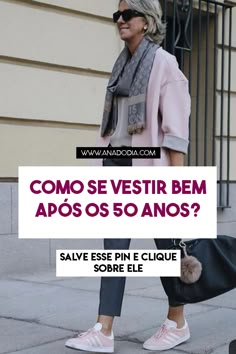 WWW.ANADODIA.COM

COMO SE VESTIR BEM APÓS OS 50 ANOS?

SALVE ESSE PIN E CLIQUE SOBRE ELE